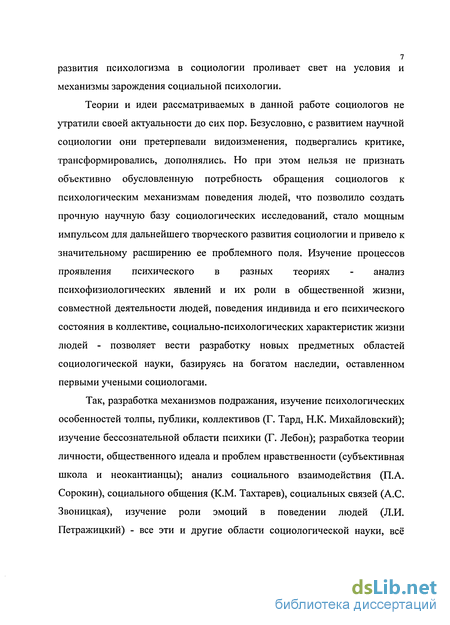 7

развития психологизма в социологии проливает свет на условия и механизмы зарождения социальной психологии.

Теории и идеи рассматриваемых в данной работе социологов не утратили своей актуальности до сих пор. Безусловно, с развитием научной социологии они претерпевали видоизменения, подвергались критике, трансформировались, дополнялись. Но при этом нельзя не признать объективно обусловленную потребность обращения социологов к психологическим механизмам поведения людей, что позволило создать прочную научную базу социологических исследований, стало мощным импульсом для дальнейшего творческого развития социологии и привело к значительному расширению ее проблемного поля. Изучение процессов проявления психического в разных теориях - анализ психофизиологических явлений и их роли в общественной жизни, совместной деятельности людей, поведения индивида и его психического состояния в коллективе, социально-психологических характеристик жизни людей - позволяет вести разработку новых предметных областей социологической науки, базируясь на богатом наследии, оставленном первыми учеными социологами.

Так, разработка механизмов подражания, изучение психологических особенностей толпы, публики, коллективов (Г. Тард, Н.К. Михайловский); изучение бессознательной области психики (Г. Лебон); разработка теории личности, общественного идеала и проблем нравственности (субъективная школа и неокантианцы); анализ социального взаимодействия (П.А. Сорокин), социального общения (К.М. Тахтарев), социальных связей (А.С. Звоницкая), изучение роли эмоций в поведении людей (Л.И. Петражицкий) - все эти и другие области социологической науки, всё

dsLib.net
библиотека диссертаций